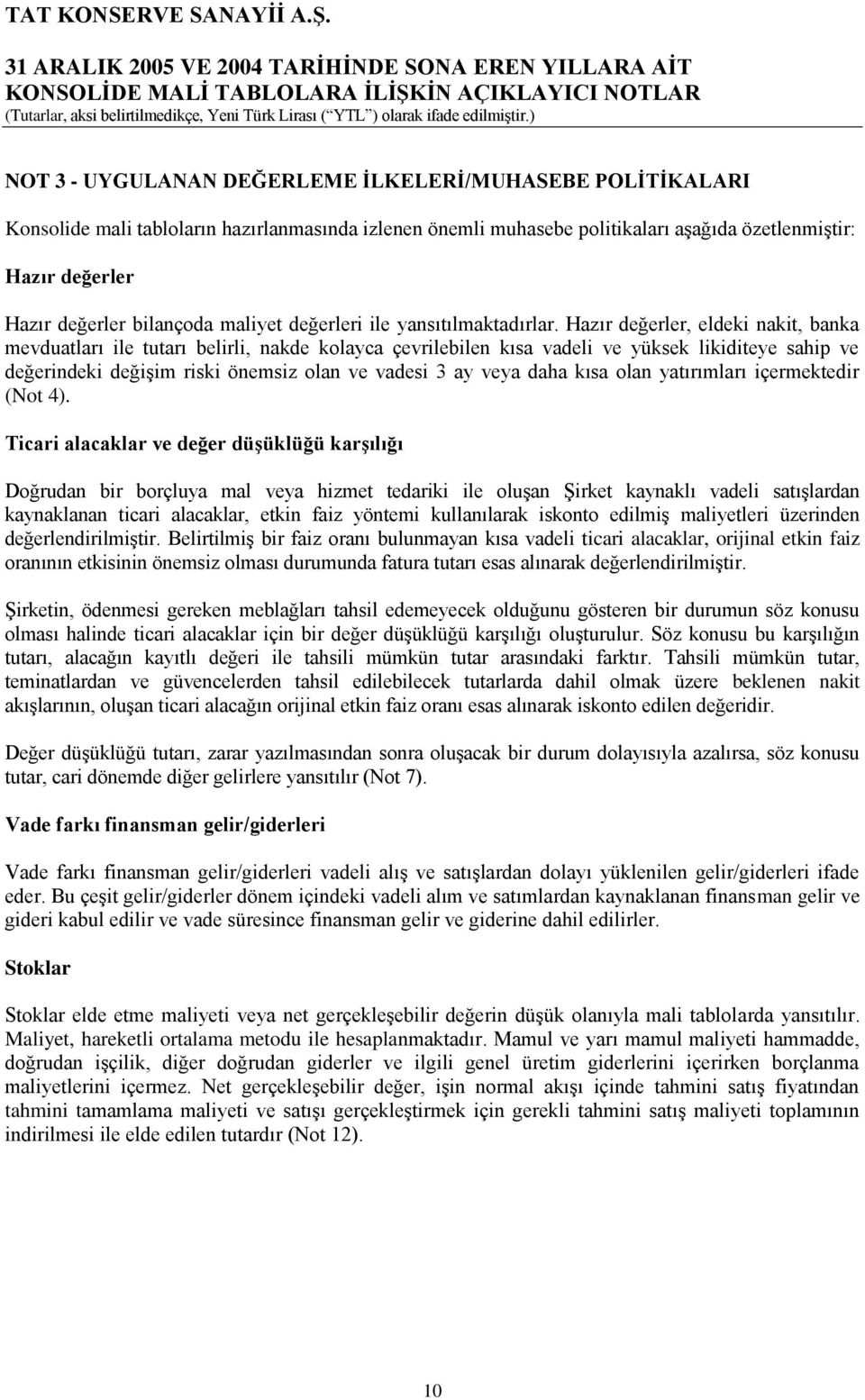 TAT KONSERVE SANAYİİ A.Ş.

31 ARALIK 2005 VE 2004 TARİHİNDE SONA EREN YILLARA AİT KONSOLİDE MALİ TABLOLARA İLİŞKİN AÇIKLAYICI NOTLAR
(Tutarlar, aksi belirtilmedikçe, Yeni Türk Lirası (“YTL”) olarak ifade edilmiştir.)

NOT 3 - UYGULANAN DEĞERLEME İLKELERİ/MUHASEBE POLİTİKALARI

Konsolide mali tabloların hazırlanmasında izlenen önemli muhasebe politikaları aşağıda özetlenmiştir:

Hazır değerler

Hazır değerler bilançoda maliyet değerleri ile yansıtılmaktadırlar. Hazır değerler, eldeki nakit, banka mevduatları ile tutarı belirli, nakde kolayca çevrilebilen kısa vadeli ve yüksek likiditeye sahip ve değerindeki değişim riski önemsiz olan ve vadesi 3 ay veya daha kısa olan yatırımları içermektedir (Not 4).

Ticari alacaklar ve değer düşüklüğü karşılığı

Doğrudan bir borçluya mal veya hizmet tedariki ile oluşan Şirket kaynaklı vadeli satışlardan kaynaklanan ticari alacaklar, etkin faiz yöntemi kullanılarak iskonto edilmiş maliyetleri üzerinden değerlendirilmiştir. Belirtilmiş bir faiz oranı bulunmayan kısa vadeli ticari alacaklar, orijinal etkin faiz oranının etkisinin önemsiz olması durumunda fatura tutarı esas alınarak değerlendirilmiştir.

Şirketin, ödenmesi gereken meblağları tahsil edemeyecek olduğunu gösteren bir durumun söz konusu olması halinde ticari alacaklar için bir değer düşüklüğü karşılığı oluşturulur. Söz konusu bu karşılığın tutarı, alacağın kayıtlı değeri ile tahsili mümkün tutar arasındaki farktır. Tahsili mümkün tutar, teminatlardan ve güvencelerden tahsil edilebilecek tutarlarda dahil olmak üzere beklenen nakit akışlarının, oluşan ticari alacağın orijinal etkin faiz oranı esas alınarak iskonto edilen değeridir.

Değer düşüklüğü tutarı, zarar yazılmasından sonra oluşacak bir durum dolayısıyla azalırsa, söz konusu tutar, cari dönemde diğer gelirlere yansıtılır (Not 7).

Vade farkı finansman gelir/giderleri

Vade farkı finansman gelir/giderleri vadeli alış ve satışlardan dolayı yüklenilen gelir/giderleri ifade eder. Bu çeşit gelir/giderler dönem içindeki vadeli alım ve satımlardan kaynaklanan finansman gelir ve gideri kabul edilir ve vade süresince finansman gelir ve giderine dahil edilirler.

Stoklar

Stoklar elde etme maliyeti veya net gerçekleşebilir değerin düşük olanıyla mali tablolarda yansıtılır. Maliyet, hareketli ortalama metodu ile hesaplanmaktadır. Mamul ve yarı mamul maliyeti hammadde, doğrudan işçilik, diğer doğrudan giderler ve ilgili genel üretim giderlerini içerirken borçlanma maliyetlerini içermez. Net gerçekleşebilir değer, işin normal akışı içinde tahmini satış fiyatından tahmini tamamlama maliyeti ve satışı gerçekleştirmek için gerekli tahmini satış maliyeti toplamının indirilmesi ile elde edilen tutardır (Not 12).

10